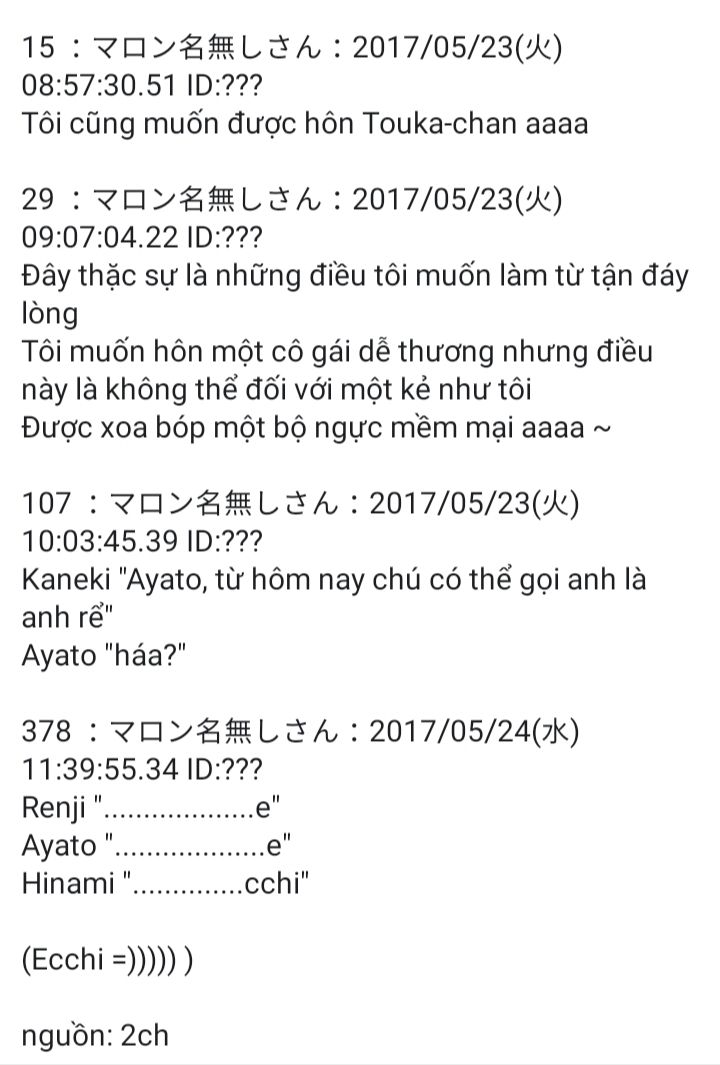 15 ：マロン名無しさん：2017/05/23(火) 08:57:30.51 ID:???
Tôi cũng muốn được hôn Touka-chan aaaa

29 ：マロン名無しさん：2017/05/23(火) 09:07:04.22 ID:???
Đây thặc sự là những điều tôi muốn làm từ tận đáy lòng
Tôi muốn hôn một cô gái dễ thương nhưng điều này là không thể đối với một kẻ như tôi
Được xoa bóp một bộ ngực mềm mại aaaa ~

107 ：マロン名無しさん：2017/05/23(火) 10:03:45.39 ID:???
Kaneki "Ayato, từ hôm nay chú có thể gọi anh là anh rể"
Ayato "háa?"

378 ：マロン名無しさん：2017/05/24(水) 11:39:55.34 ID:???
Renji "...................e"
Ayato "...................e"
Hinami "..............cchi"

(Ecchi =))))) )

nguồn: 2ch